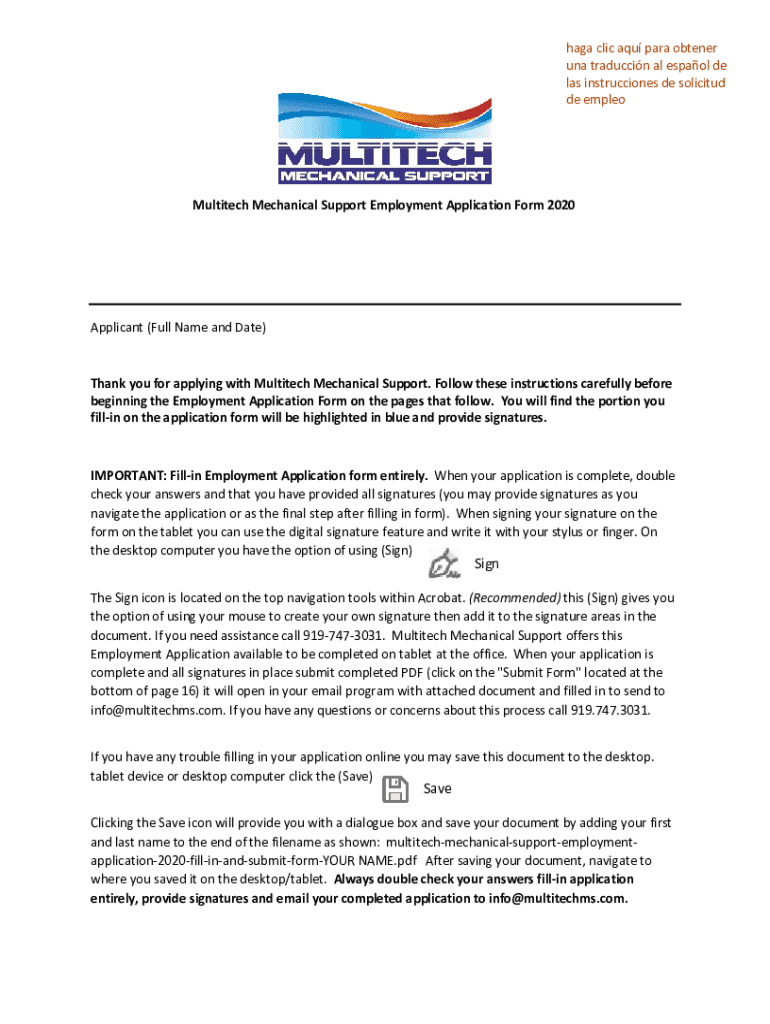 haga clic aquí para obtener una traducción al español de las instrucciones de solicitud de empleo

MULTITECH
MECHANICAL SUPPORT

Multitech Mechanical Support Employment Application Form 2020

Applicant (Full Name and Date)

Thank you for applying with Multitech Mechanical Support. Follow these instructions carefully before beginning the Employment Application Form on the pages that follow. You will find the portion you fill-in on the application form will be highlighted in blue and provide signatures.

IMPORTANT: Fill-in Employment Application form entirely. When your application is complete, double check your answers and that you have provided all signatures (you may provide signatures as you navigate the application or as the final step after filling in form). When signing your signature on the form on the tablet you can use the digital signature feature and write it with your stylus or finger. On the desktop computer you have the option of using (Sign) Sign

The Sign icon is located on the top navigation tools within Acrobat. (Recommended) this (Sign) gives you the option of using your mouse to create your own signature then add it to the signature areas in the document. If you need assistance call 919-747-3031. Multitech Mechanical Support offers this Employment Application available to be completed on tablet at the office. When your application is complete and all signatures in place submit completed PDF (click on the "Submit Form" located at the bottom of page 16) it will open in your email program with attached document and filled in to send to info@multitechms.com. If you have any questions or concerns about this process call 919.747.3031.

If you have any trouble filling in your application online you may save this document to the desktop. tablet device or desktop computer click the (Save) Save

Clicking the Save icon will provide you with a dialogue box and save your document by adding your first and last name to the end of the filename as shown: multitech-mechanical-support-employment-application-2020-fill-in-and-submit-form-YOUR NAME.pdf After saving your document, navigate to where you saved it on the desktop/tablet. Always double check your answers fill-in application entirely, provide signatures and email your completed application to info@multitechms.com.